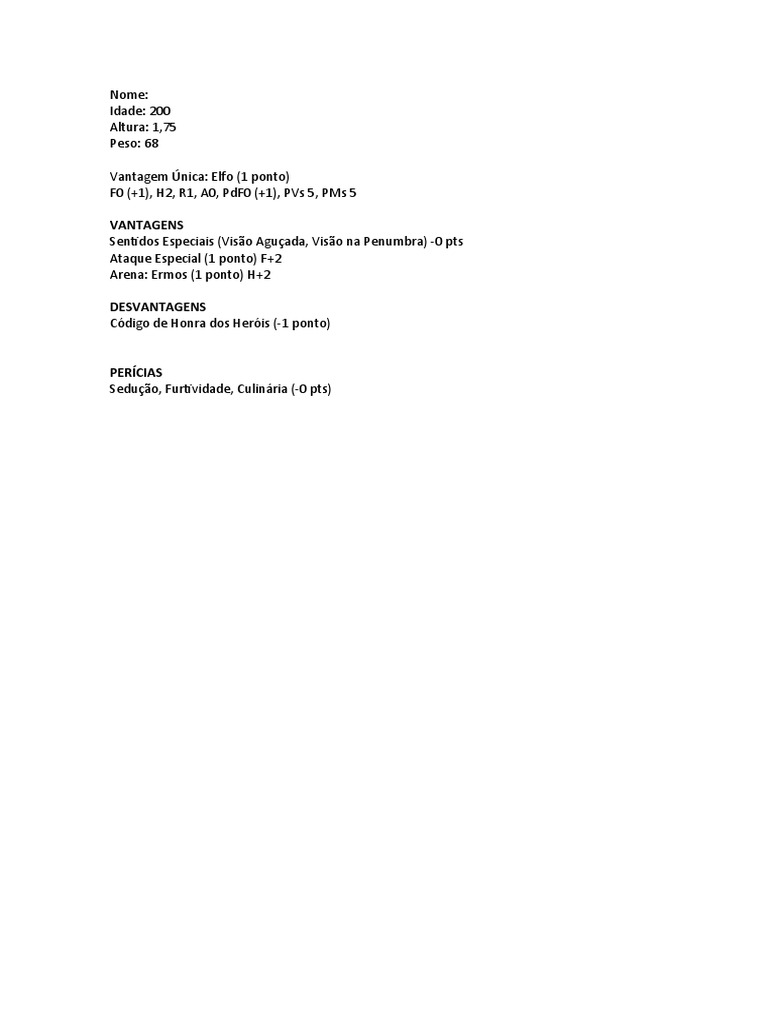 Nome:
Idade: 200
Altura: 1,75
Peso: 68

Vantagem Única: Elfo (1 ponto)
F0 (+1), H2, R1, A0, PdF0 (+1), PVs 5, PMs 5

VANTAGENS
Sentidos Especiais (Visão Aguçada, Visão na Penumbra) -0 pts
Ataque Especial (1 ponto) F+2
Arena: Ermos (1 ponto) H+2

DESVANTAGENS
Código de Honra dos Heróis (-1 ponto)

PERÍCIAS
Sedução, Furtividade, Culinária (-0 pts)